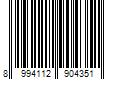 8 994112 904351